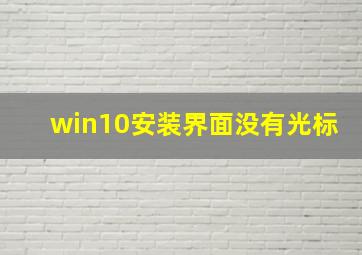 win10安装界面没有光标